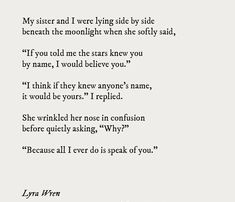 My sister and I were lying side by side
beneath the moonlight when she softly said,

“If you told me the stars knew you
by name, I would believe you.”

“I think if they knew anyone’s name,
it would be yours.” I replied.

She wrinkled her nose in confusion
before quietly asking, “Why?”

“Because all I ever do is speak of you.”

Lyra Wren